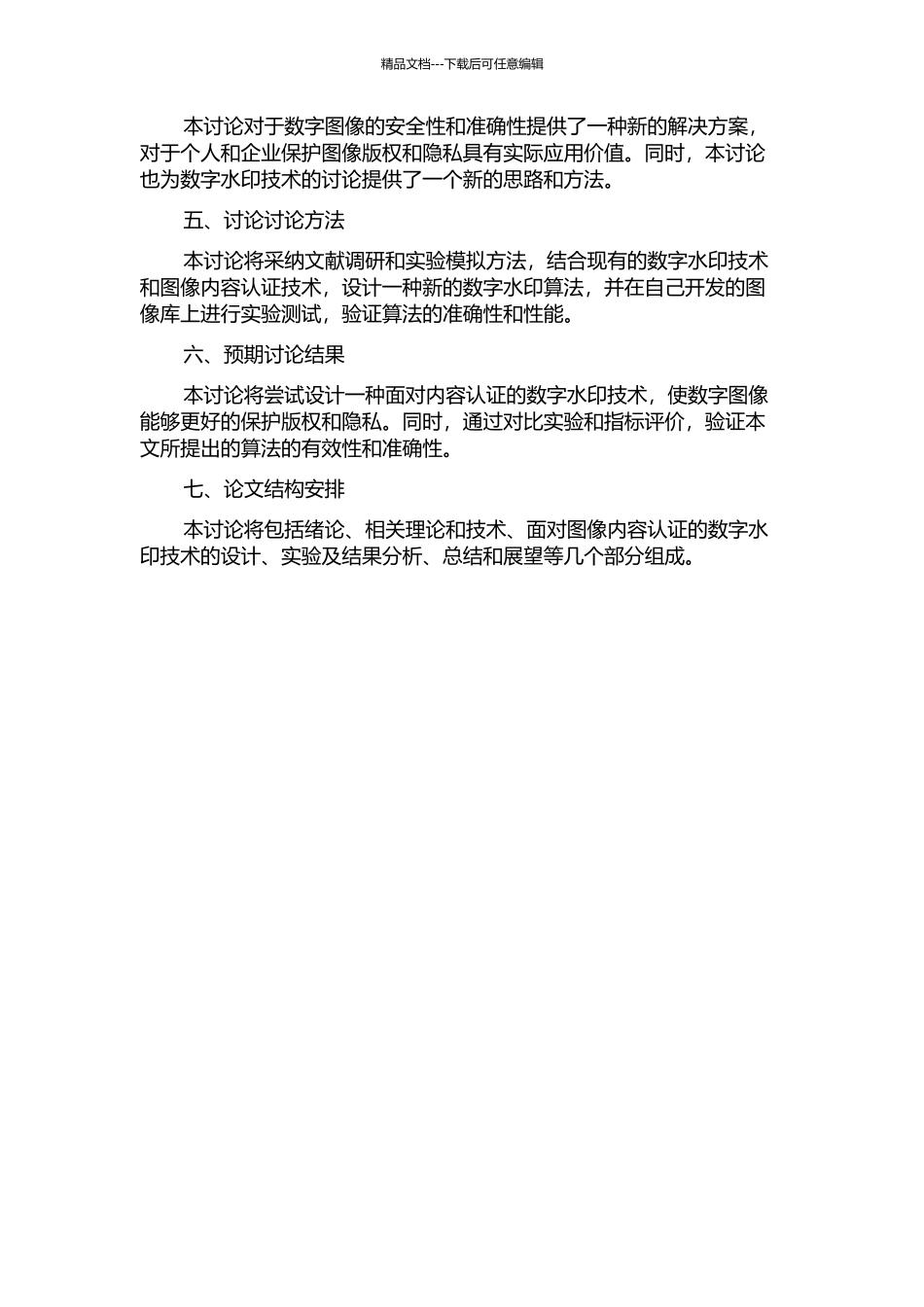 精品文档---下载后可任意编辑

本讨论对于数字图像的安全性和准确性提供了一种新的解决方案，对于个人和企业保护图像版权和隐私具有实际应用价值。同时，本讨论也为数字水印技术的讨论提供了一个新的思路和方法。

五、讨论讨论方法

本讨论将采纳文献调研和实验模拟方法，结合现有的数字水印技术和图像内容认证技术，设计一种新的数字水印算法，并在自己开发的图像库上进行实验测试，验证算法的准确性和性能。

六、预期讨论结果

本讨论将尝试设计一种面对内容认证的数字水印技术，使数字图像能够更好的保护版权和隐私。同时，通过对比实验和指标评价，验证本文所提出的算法的有效性和准确性。

七、论文结构安排

本讨论将包括绪论、相关理论和技术、面对图像内容认证的数字水印技术的设计、实验及结果分析、总结和展望等几个部分组成。